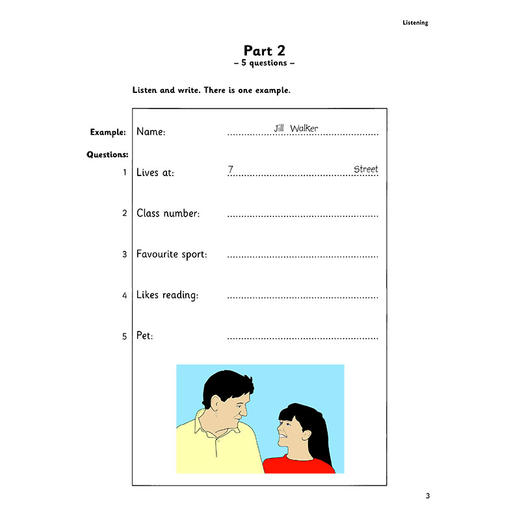 Listening

Part 2
– 5 questions –

Listen and write. There is one example.

Example: Name: Jill Walker

Questions:

1 Lives at: 7 Street

2 Class number:

3 Favourite sport:

4 Likes reading:

5 Pet:

3